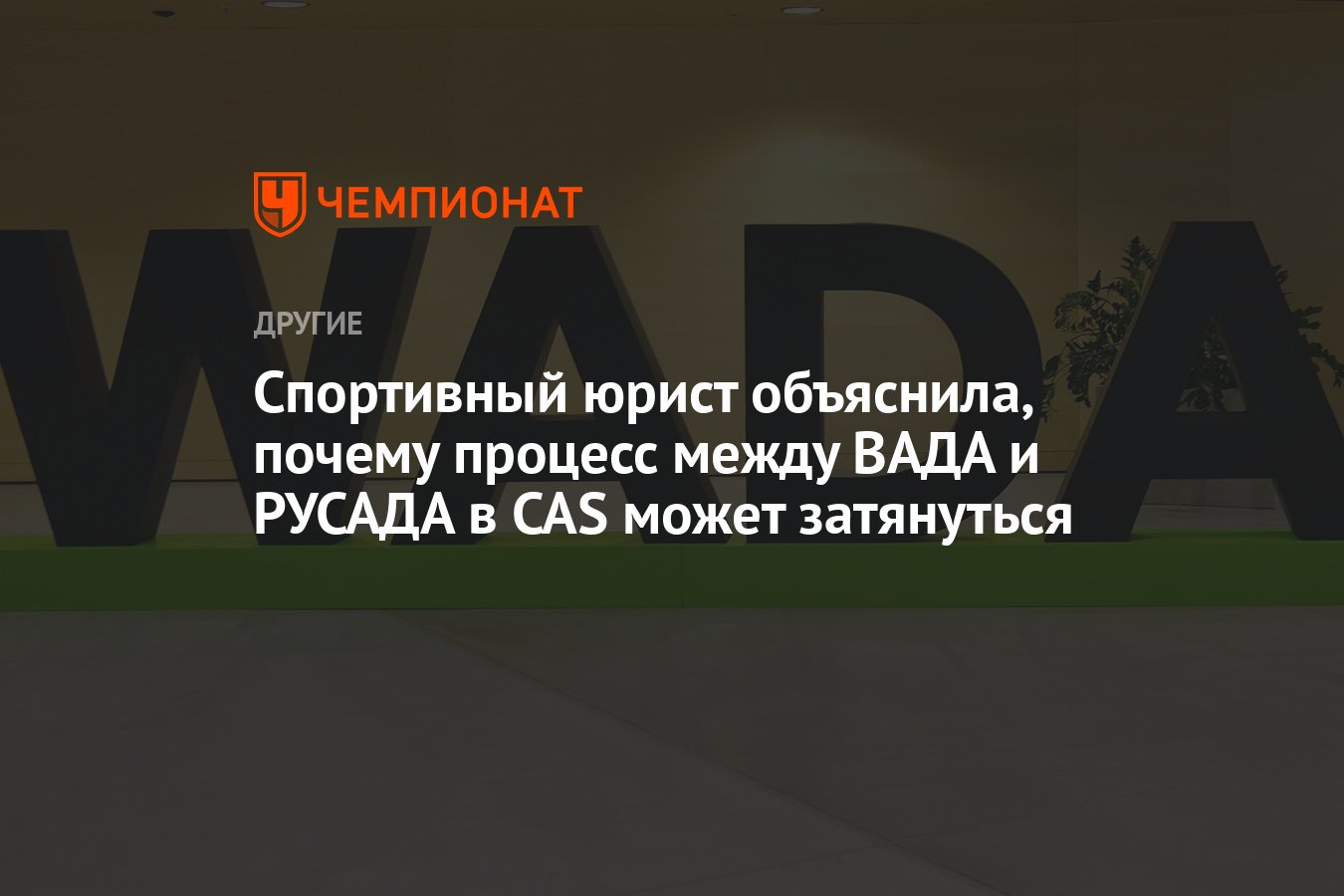 ЧЕМПИОНАТ

WADA

ДРУГИЕ

Спортивный юрист объяснила, почему процесс между ВАДА и РУСАДА в CAS может затянуться